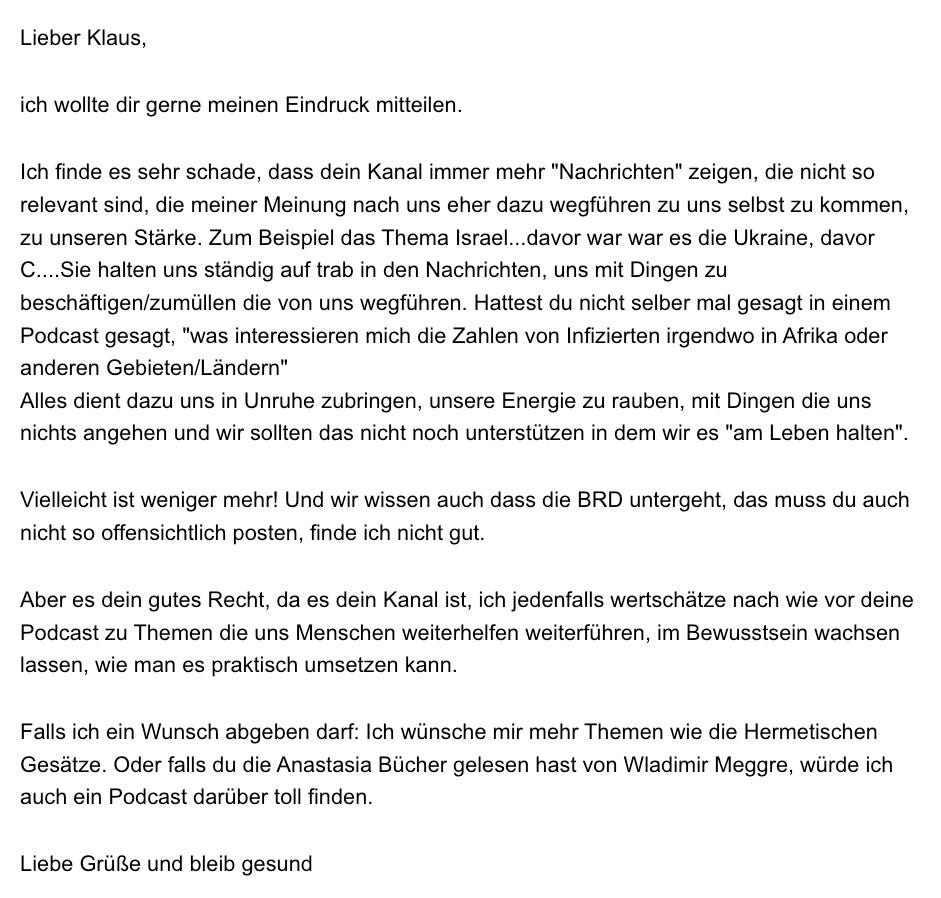 Lieber Klaus,

ich wollte dir gerne meinen Eindruck mitteilen.

Ich finde es sehr schade, dass dein Kanal immer mehr "Nachrichten" zeigen, die nicht so relevant sind, die meiner Meinung nach uns eher dazu wegführen zu uns selbst zu kommen, zu unseren Stärke. Zum Beispiel das Thema Israel...davor war war es die Ukraine, davor C....Sie halten uns ständig auf trab in den Nachrichten, uns mit Dingen zu beschäftigen/zumüllen die von uns wegführen. Hattest du nicht selber mal gesagt in einem Podcast gesagt, "was interessieren mich die Zahlen von Infizierten irgendwo in Afrika oder anderen Gebieten/Ländern"
Alles dient dazu uns in Unruhe zubringen, unsere Energie zu rauben, mit Dingen die uns nichts angehen und wir sollten das nicht noch unterstützen in dem wir es "am Leben halten".

Vielleicht ist weniger mehr! Und wir wissen auch dass die BRD untergeht, das muss du auch nicht so offensichtlich posten, finde ich nicht gut.

Aber es dein gutes Recht, da es dein Kanal ist, ich jedenfalls wertschätze nach wie vor deine Podcast zu Themen die uns Menschen weiterhelfen weiterführen, im Bewusstsein wachsen lassen, wie man es praktisch umsetzen kann.

Falls ich ein Wunsch abgeben darf: Ich wünsche mir mehr Themen wie die Hermetischen Gesätze. Oder falls du die Anastasia Bücher gelesen hast von Wladimir Meggre, würde ich auch ein Podcast darüber toll finden.

Liebe Grüße und bleib gesund